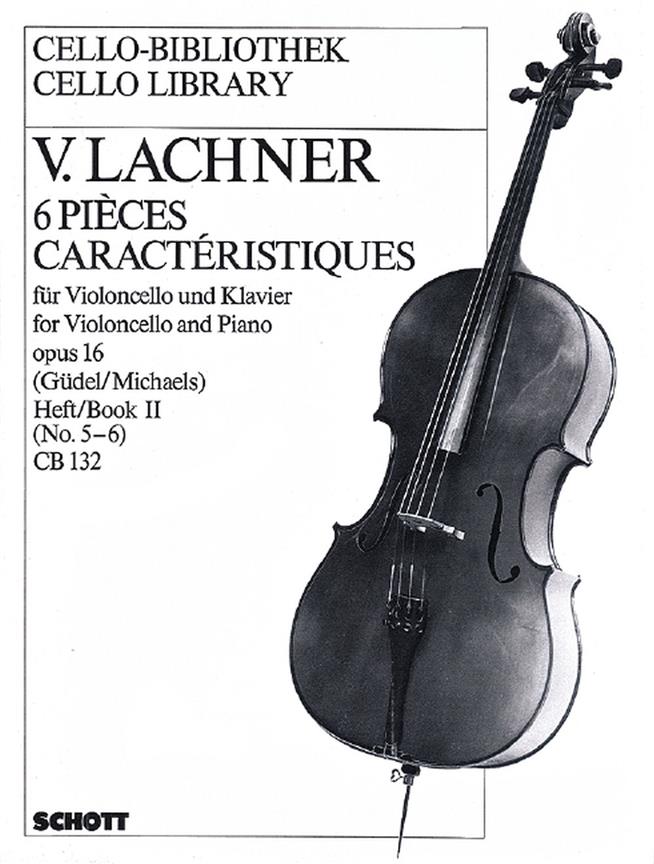 CELLO-BIBLIOTHEK
CELLO LIBRARY

V. LACHNER
6 PIÈCES
CARACTÉRISTIQUES

für Violoncello und Klavier
for Violoncello and Piano
opus 16
(Güdel/Michaels)
Heft/Book II
(No. 5–6)
CB 132

SCHOTT